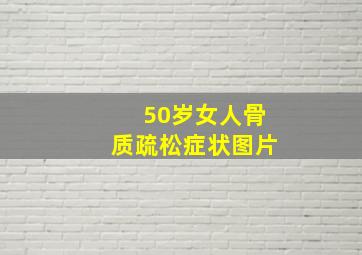 50岁女人骨质疏松症状图片